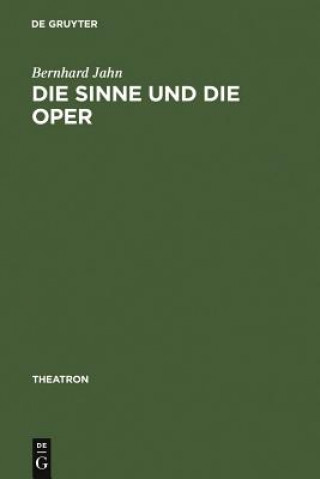 DE GRUYTER

Bernhard Jahn
DIE SINNE UND DIE OPER

THEATRON

DE
G